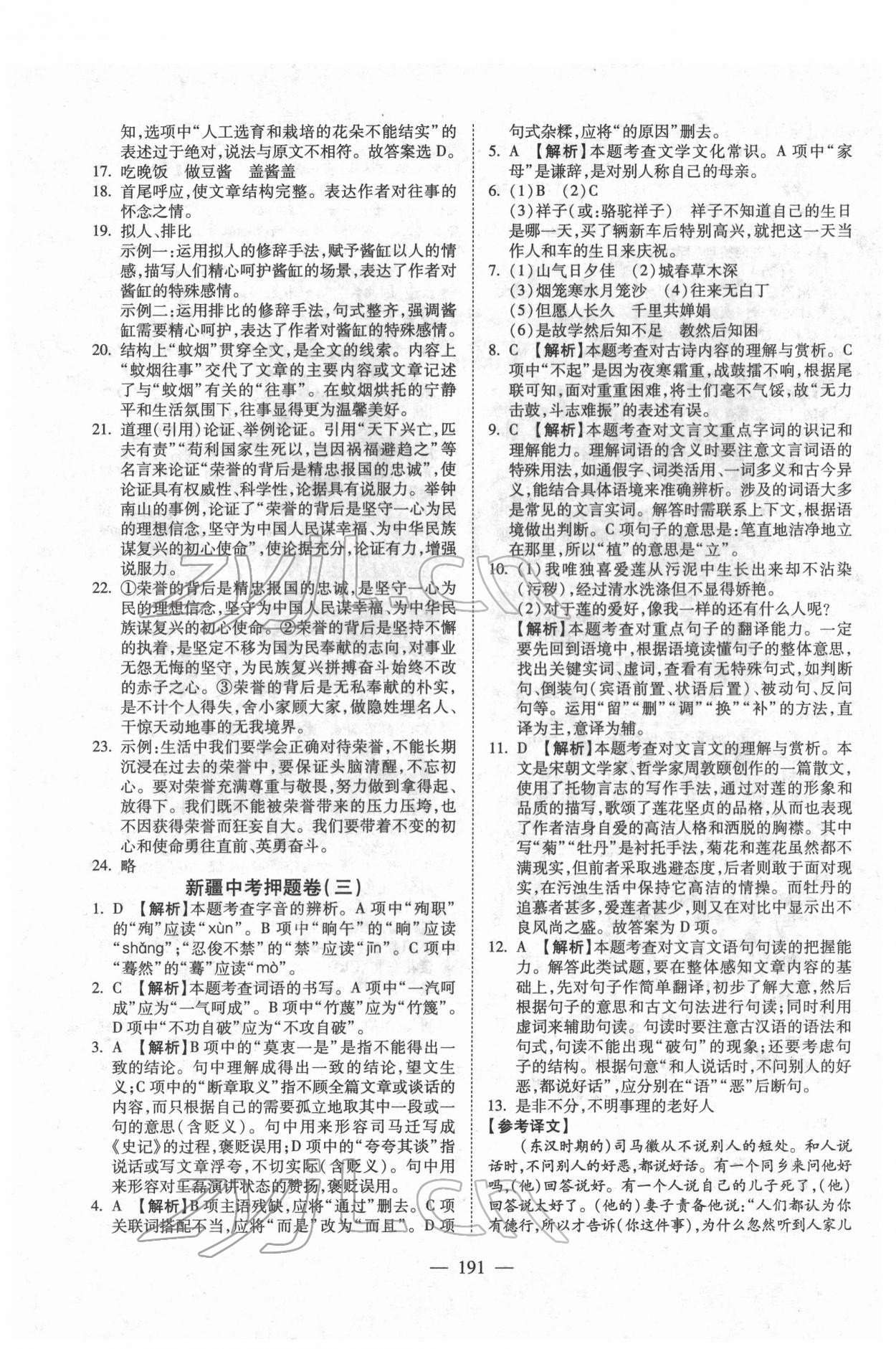 知,选项中“人工选育和栽培的花朵不能结实”的表述过于绝对,说法与原文不相符。故答案选 D。
17. 吃晚饭　做豆酱　盖酱盖
18. 首尾呼应,使文章结构完整。表达作者对往事的怀念之情。
19. 拟人、排比
示例一:运用拟人的修辞手法,赋予酱缸以人的情感,描写人们精心呵护酱缸的场景,表达了作者对酱缸的特殊感情。
示例二:运用排比的修辞手法,句式整齐,强调酱缸需要精心呵护,表达了作者对酱缸的特殊感情。
20. 结构上“蚊烟”贯穿全文,是全文的线索。内容上“蚊烟往事”交代了文章的主要内容或文章记述了与“蚊烟”有关的“往事”。在蚊烟烘托的宁静平和生活氛围下,往事显得更为温馨美好。
21. 道理(引用)论证、举例论证。引用“天下兴亡,匹夫有责”“苟利国家生死以,岂因祸福避趋之”等名言来论证“荣誉的背后是精忠报国的忠诚”,使论证具有权威性、科学性,论据具有说服力。举钟南山的事例,论证了“荣誉的背后是坚守一心为民的理想信念,坚守为中国人民谋幸福、为中华民族谋复兴的初心使命”,使论据充分,论证有力,增强说服力。
22. ①荣誉的背后是精忠报国的忠诚,是坚守一心为民的理想信念,坚守为中国人民谋幸福、为中华民族谋复兴的初心使命。②荣誉的背后是坚持不懈的执着,是坚定不移为国为民奉献的志向,对事业无怨无悔的坚守,为民族复兴拼搏奋斗始终不改的赤子之心。③荣誉的背后是无私奉献的朴实,是不计个人得失,舍小家顾大家,做隐姓埋名人、干惊天动地事的无我境界。
23. 示例:生活中我们要学会正确对待荣誉,不能长期沉浸在过去的荣誉中,要保证头脑清醒,不忘初心。要对荣誉充满尊重与敬畏,努力做到拿得起、放得下。我们既不能被荣誉带来的压力压垮,也不因获得荣誉而狂妄自大。我们要带着不变的初心和使命勇往直前、英勇奋斗。
24. 略

新疆中考押题卷(三)
1. D 【解析】本题考查字音的辨析。A 项中“殉职”的“殉”应读“xùn”。B 项中“晌午”的“晌”应读“shǎng”;“忍俊不禁”的“禁”应读“jīn”。C 项中“蓦然”的“蓦”应读“mò”。
2. C 【解析】本题考查词语的书写。A 项中“一汽呵成”应为“一气呵成”。B 项中“竹蔑”应为“竹篾”。D 项中“不功自破”应为“不攻自破”。
3. A 【解析】B 项中的“莫衷一是”是指不能得出一致的结论。句中理解成得出一致的结论,望文生义;C 项中的“断章取义”指不顾全篇文章或谈话的内容,而只根据自己的需要孤立地取其中一段或一句的意思(含贬义)。句中用来形容司马迁写成《史记》的过程,褒贬误用;D 项中的“夸夸其谈”指说话或写文章浮夸,不切实际(含贬义)。句中用来形容对王磊演讲状态的赞扬,褒贬误用。
4. A 【解析】B 项主语残缺,应将“通过”删去。C 项关联词搭配不当,应将“而是”改为“而且”。D 项句式杂糅,应将“的原因”删去。
5. A 【解析】本题考查文学文化常识。A 项中“家母”是谦辞,是对别人称自己的母亲。
6. (1)B (2)C
(3)祥子(或:骆驼祥子)　祥子不知道自己的生日是哪一天,买了辆新车后特别高兴,就把这一天当作人和车的生日来庆祝。
7. (1)山气日夕佳 (2)城春草木深
(3)烟笼寒水月笼沙 (4)往来无白丁
(5)但愿人长久　千里共婵娟
(6)是故学然后知不足　教然后知困
8. C 【解析】本题考查对古诗内容的理解与赏析。C 项中“不起”是因为夜寒霜重,战鼓擂不响,根据尾联可知,面对重重困难,将士们毫不气馁,故“无力击鼓,斗志难振”的表述有误。
9. C 【解析】本题考查对文言文重点字词的识记和理解能力。理解词语的含义时要注意文言词语的特殊用法,如通假字、词类活用、一词多义和古今异义,能结合具体语境来准确辨析。涉及的词语大多是常见的文言实词。解答时需联系上下文,根据语境做出判断。C 项句子的意思是:笔直地洁净地立在那里,所以“植”的意思是“立”。
10. (1)我唯独喜爱莲从污泥中生长出来却不沾染(污秽),经过清水洗涤但不显得娇艳。
(2)对于莲的爱好,像我一样的还有什么人呢?
【解析】本题考查对重点句子的翻译能力。一定要先回到语境中,根据语境读懂句子的整体意思,找出关键实词、虚词,查看有无特殊句式,如判断句、倒装句(宾语前置、状语后置)、被动句、反问句等。运用“留”“删”“调”“换”“补”的方法,直译为主,意译为辅。
11. D 【解析】本题考查对文言文的理解与赏析。本文是宋朝文学家、哲学家周敦颐创作的一篇散文,使用了托物言志的写作手法,通过对莲的形象和品质的描写,歌颂了莲花坚贞的品格,从而也表现了作者洁身自爱的高洁人格和洒脱的胸襟。其中写“菊”“牡丹”是衬托手法,菊花和莲花虽然都不满现实,但前者采取逃避态度,后者则敢于面对现实,在污浊生活中保持它高洁的情操。而牡丹的追慕者甚多,爱莲者甚少,则又在对比中显示出不良风尚之盛。故答案为 D 项。
12. A 【解析】本题考查对文言文语句句读的把握能力。解答此类试题,要在整体感知文章内容的基础上,先对句子作简单翻译,初步了解大意,然后根据句子的意思和古文句法进行句读;同时利用虚词来辅助句读。句读时要注意古汉语的语法和句式,句读不能出现“破句”的现象;还要考虑句子的结构。根据句意“和人说话时,不问别人的好恶,都说好话”,应分别在“语”“恶”后断句。
13. 是非不分,不明事理的老好人
【参考译文】
(东汉时期的)司马徽从不说别人的短处。和人说话时,不问别人的好恶,都说好话。有一个同乡来问他好吗,(他)回答说好。有一个人说自己的儿子死了,(他)回答说太好了。(他的)妻子责备他说:“人们都认为你有德行,所以才告诉(你这件事),为什么忽然听到人家儿

— 191 —